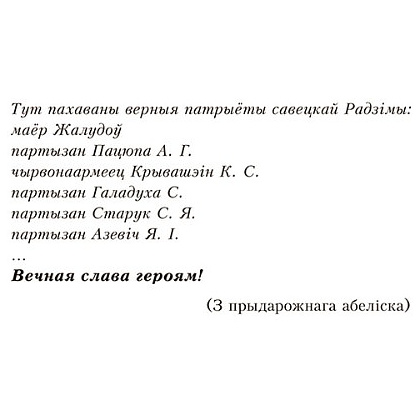 Тут пахаваны верныя патрыёты савецкай Радзімы:
маёр Жалудоў
партызан Пацюпа А. Г.
чырвонаармеец Крывашэін К. С.
партызан Галадуха С.
партызан Старук С. Я.
партызан Азевіч Я. І.
...
Вечная слава героям!

(З прыдарожнага абеліска)